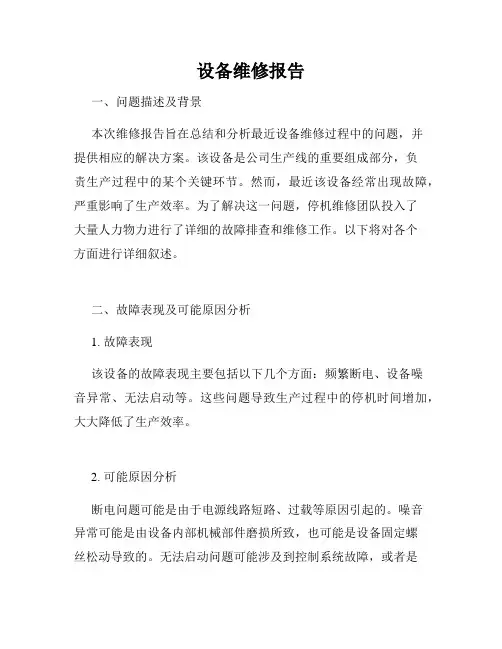 设备维修报告

一、问题描述及背景

本次维修报告旨在总结和分析最近设备维修过程中的问题，并提供相应的解决方案。该设备是公司生产线的重要组成部分，负责生产过程中的某个关键环节。然而，最近该设备经常出现故障，严重影响了生产效率。为了解决这一问题，停机维修团队投入了大量人力物力进行了详细的故障排查和维修工作。以下将对各个方面进行详细叙述。

二、故障表现及可能原因分析

1. 故障表现

该设备的故障表现主要包括以下几个方面：频繁断电、设备噪音异常、无法启动等。这些问题导致生产过程中的停机时间增加，大大降低了生产效率。

2. 可能原因分析

断电问题可能是由于电源线路短路、过载等原因引起的。噪音异常可能是由设备内部机械部件磨损所致，也可能是设备固定螺丝松动导致的。无法启动问题可能涉及到控制系统故障，或者是